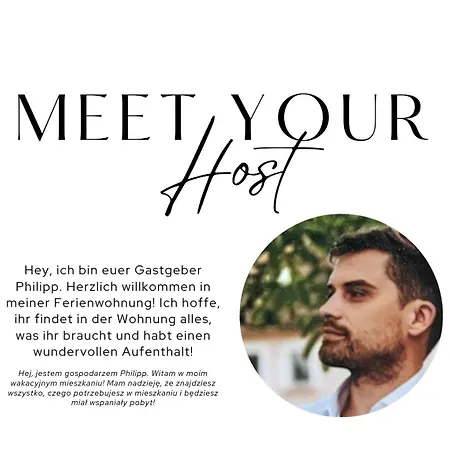 MEET YOUR
Host

Hey, ich bin euer Gastgeber Philipp. Herzlich willkommen in meiner Ferienwohnung! Ich hoffe, ihr findet in der Wohnung alles, was ihr braucht und habt einen wundervollen Aufenthalt!

Hej, jestem gospodarzem Philipp. Witam w moim wakacyjnym mieszkaniu! Mam nadzieję, że znajdziesz wszystko, czego potrzebujesz w mieszkaniu i będziesz miał wspaniały pobyt!